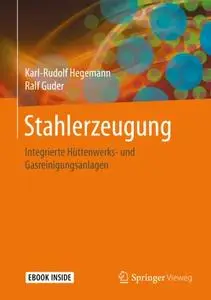 Karl-Rudolf Hegemann
Ralf Guder

Stahlerzeugung

Integrierte Hüttenwerks- und Gasreinigungsanlagen

EBOOK INSIDE

Springer Vieweg